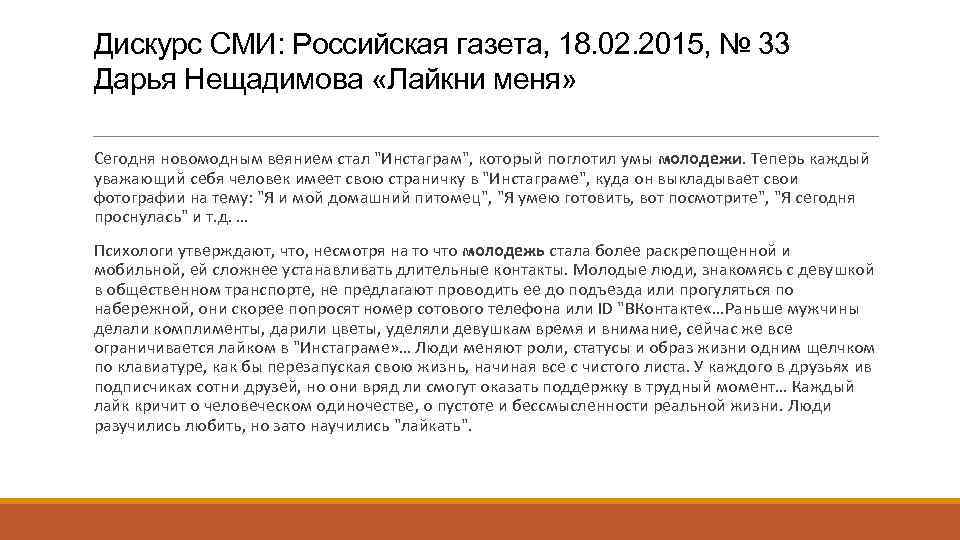 Дискурс СМИ: Российская газета, 18.02.2015, № 33
Дарья Нещадимова «Лайкни меня»

Сегодня новомодным веянием стал "Инстаграм", который поглотил умы молодежи. Теперь каждый уважающий себя человек имеет свою страничку в "Инстаграме", куда он выкладывает свои фотографии на тему: "Я и мой домашний питомец", "Я умею готовить, вот посмотрите", "Я сегодня проснулась" и т.д. …

Психологи утверждают, что, несмотря на то что молодежь стала более раскрепощенной и мобильной, ей сложнее устанавливать длительные контакты. Молодые люди, знакомясь с девушкой в общественном транспорте, не предлагают проводить ее до подъезда или прогуляться по набережной, они скорее попросят номер сотового телефона или ID "ВКонтакте«…Раньше мужчины делали комплименты, дарили цветы, уделяли девушкам время и внимание, сейчас же все ограничивается лайком в "Инстаграме»… Люди меняют роли, статусы и образ жизни одним щелчком по клавиатуре, как бы перезапуская свою жизнь, начиная все с чистого листа. У каждого в друзьях ив подписчиках сотни друзей, но они вряд ли смогут оказать поддержку в трудный момент… Каждый лайк кричит о человеческом одиночестве, о пустоте и бессмысленности реальной жизни. Люди разучились любить, но зато научились "лайкать".